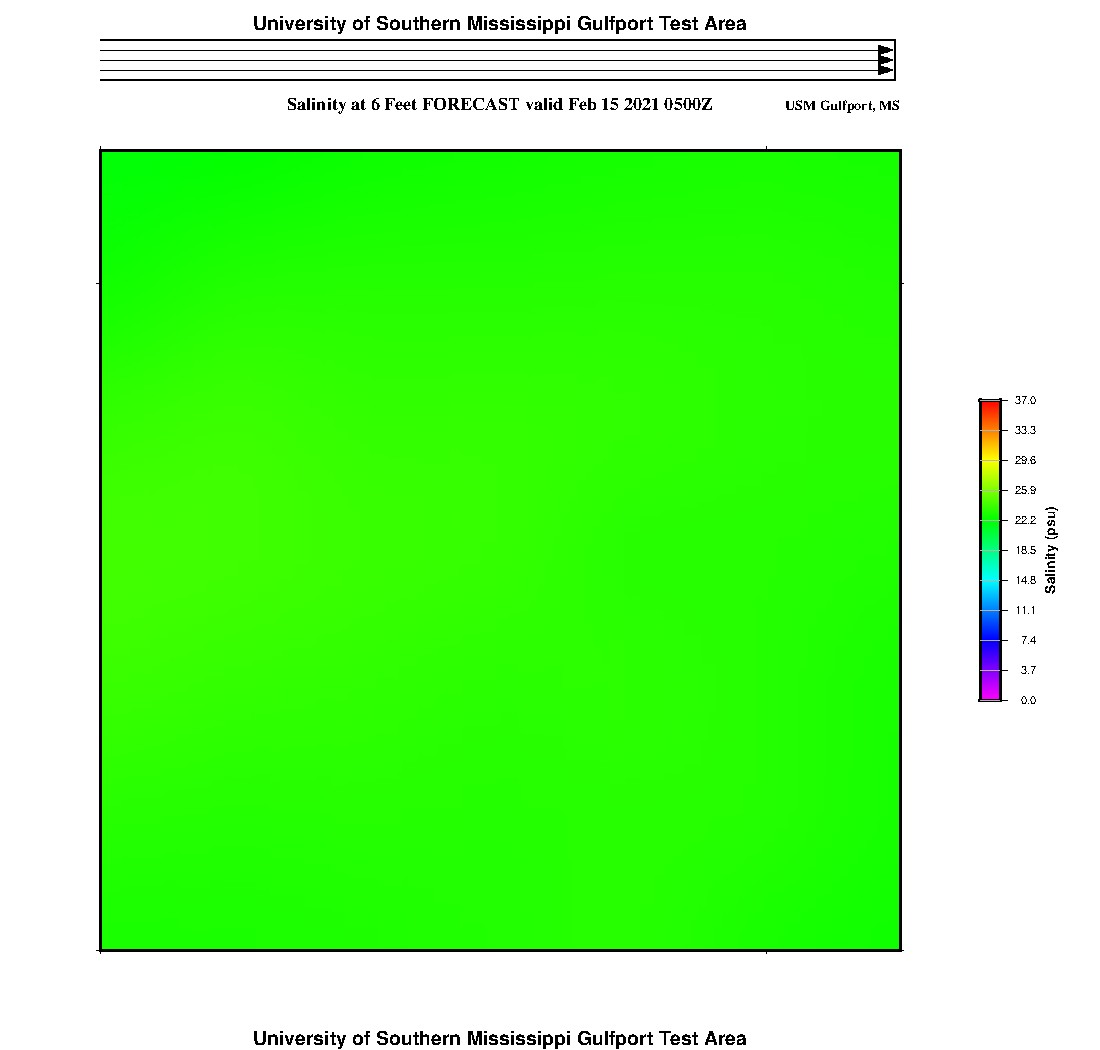 University of Southern Mississippi Gulfport Test Area

Salinity at 6 Feet FORECAST valid Feb 15 2021 0500Z

USM Gulfport, MS

37.0
33.3
29.6
25.9
22.2
18.5
14.8
11.1
7.4
3.7
0.0

Salinity (psu)

University of Southern Mississippi Gulfport Test Area